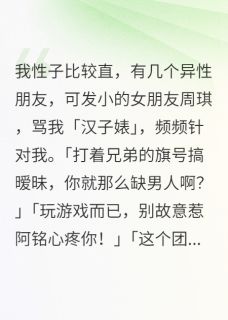 我性子比较直，有几个异性朋友，可发小的女朋友周琪，骂我「汉子婊」，频频针对我。「打着兄弟的旗号搞暧昧，你就那么缺男人啊?」「玩游戏而已，别故意惹阿铭心疼你！」「这个团...